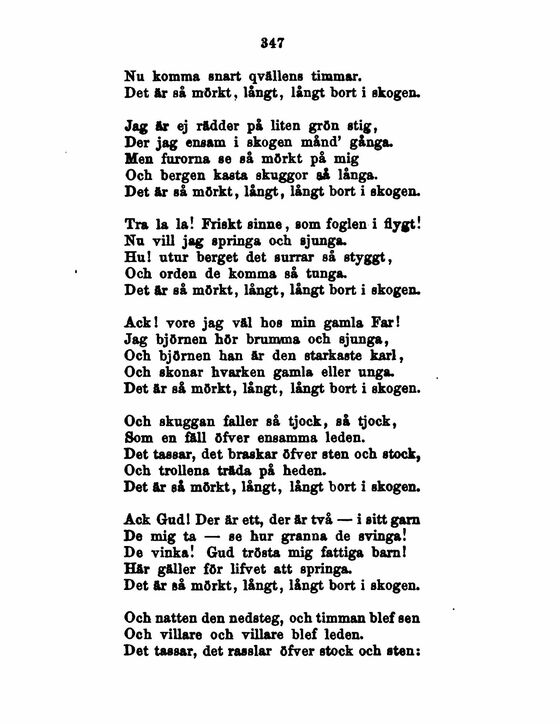 347

Nu komma snart qvällens timmar.
Det är så mörkt, långt, långt bort i skogen.

Jag är ej rädder på liten grön stig,
Der jag ensam i skogen månd' gånga.
Men furorna se så mörkt på mig
Och bergen kasta skuggor så långa.
Det är så mörkt, långt, långt bort i skogen.

Tra la la! Friskt sinne, som foglen i flygt!
Nu vill jag springa och sjunga.
Hu! utur berget det surrar så styggt,
Och orden de komma så tunga.
Det är så mörkt, långt, långt bort i skogen.

Ack! vore jag väl hos min gamla Far!
Jag björnen hör brumma och sjunga,
Och björnen han är den starkaste karl,
Och skonar hvarken gamla eller unga.
Det är så mörkt, långt, långt bort i skogen.

Och skuggan faller så tjock, så tjock,
Som en fäll öfver ensamma leden.
Det tassar, det braskar öfver sten och stock,
Och trollena träda på heden.
Det är så mörkt, långt, långt bort i skogen.

Ack Gud! Der är ett, der är två — i sitt garn
De mig ta — se hur granna de svinga!
De vinka! Gud trösta mig fattiga barn!
Här gäller för lifvet att springa.
Det är så mörkt, långt, långt bort i skogen.

Och natten den nedsteg, och timman blef sen
Och villare och villare blef leden.
Det tassar, det rasslar öfver stock och sten: